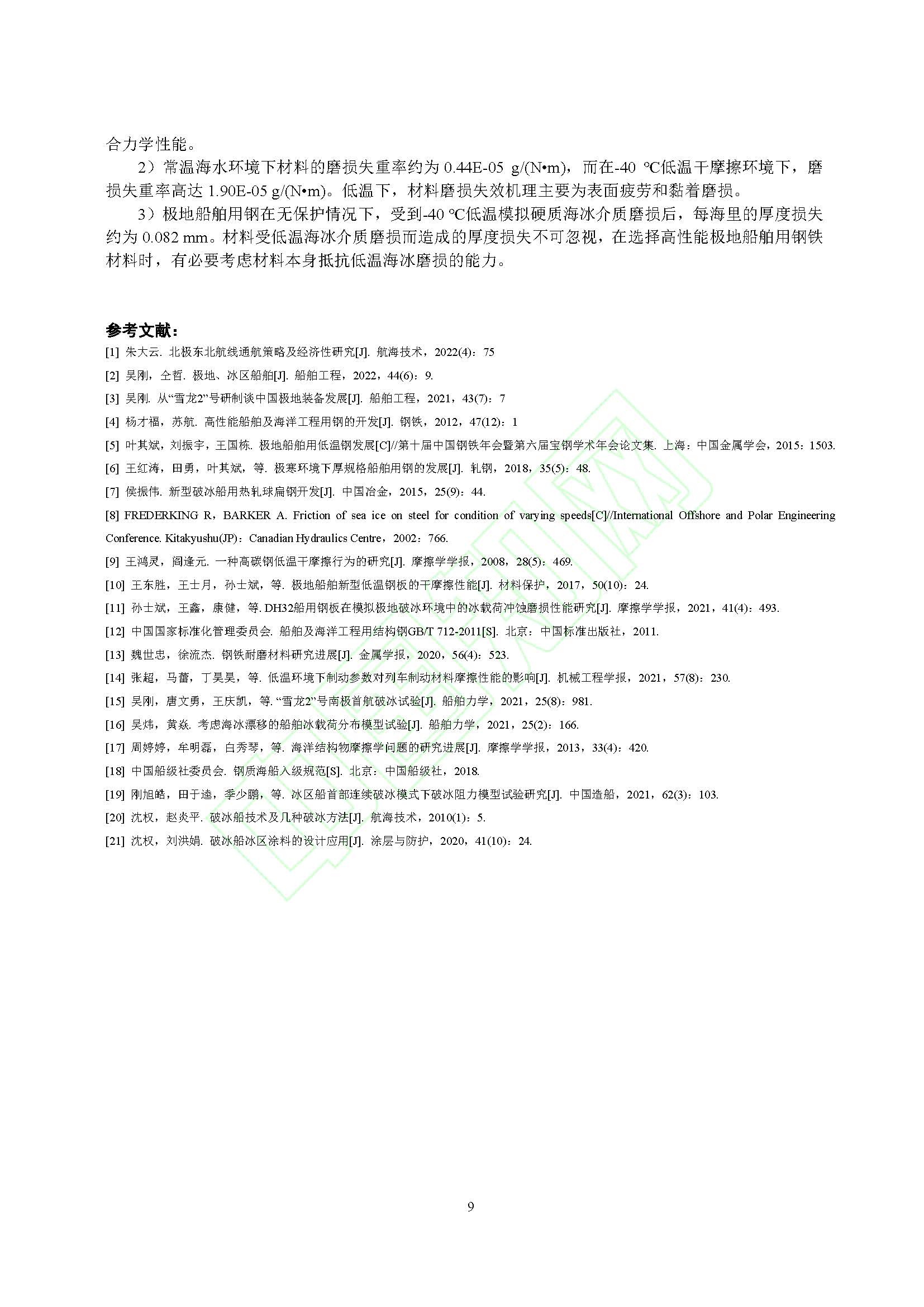 合力学性能。

2）常温海水环境下材料的磨损失重率约为 0.44E-05 g/(N•m)，而在-40 ℃低温干摩擦环境下，磨损失重率高达 1.90E-05 g/(N•m)。低温下，材料磨损失效机理主要为表面疲劳和黏着磨损。

3）极地船舶用钢在无保护情况下，受到-40 ℃低温模拟硬质海冰介质磨损后，每海里的厚度损失约为 0.082 mm。材料受低温海冰介质磨损而造成的厚度损失不可忽视，在选择高性能极地船舶用钢铁材料时，有必要考虑材料本身抵抗低温海冰磨损的能力。

参考文献：

[1] 朱大云. 北极东北航线通航策略及经济性研究[J]. 航海技术，2022(4)：75

[2] 吴刚，仝哲. 极地、冰区船舶[J]. 船舶工程，2022，44(6)：9.

[3] 吴刚. 从“雪龙2”号研制谈中国极地装备发展[J]. 船舶工程，2021，43(7)：7

[4] 杨才福，苏航. 高性能船舶及海洋工程用钢的开发[J]. 钢铁，2012，47(12)：1

[5] 叶其斌，刘振宇，王国栋. 极地船舶用低温钢发展[C]//第十届中国钢铁年会暨第六届宝钢学术年会论文集. 上海：中国金属学会，2015：1503.

[6] 王红涛，田勇，叶其斌，等. 极寒环境下厚规格船舶用钢的发展[J]. 轧钢，2018，35(5)：48.

[7] 侯振伟. 新型破冰船用热轧球扁钢开发[J]. 中国冶金，2015，25(9)：44.

[8] FREDERKING R，BARKER A. Friction of sea ice on steel for condition of varying speeds[C]//International Offshore and Polar Engineering Conference. Kitakyushu(JP)：Canadian Hydraulics Centre，2002：766.

[9] 王鸿灵，阎逢元. 一种高碳钢低温干摩擦行为的研究[J]. 摩擦学学报，2008，28(5)：469.

[10] 王东胜，王士月，孙士斌，等. 极地船舶新型低温钢板的干摩擦性能[J]. 材料保护，2017，50(10)：24.

[11] 孙士斌，王鑫，康健，等. DH32船用钢板在模拟极地破冰环境中的冰载荷冲蚀磨损性能研究[J]. 摩擦学学报，2021，41(4)：493.

[12] 中国国家标准化管理委员会. 船舶及海洋工程用结构钢GB/T 712-2011[S]. 北京：中国标准出版社，2011.

[13] 魏世忠，徐流杰. 钢铁耐磨材料研究进展[J]. 金属学报，2020，56(4)：523.

[14] 张超，马蕾，丁昊昊，等. 低温环境下制动参数对列车制动材料摩擦性能的影响[J]. 机械工程学报，2021，57(8)：230.

[15] 吴刚，唐文勇，王庆凯，等. “雪龙2”号南极首航破冰试验[J]. 船舶力学，2021，25(8)：981.

[16] 吴炜，黄焱. 考虑海冰漂移的船舶冰载荷分布模型试验[J]. 船舶力学，2021，25(2)：166.

[17] 周婷婷，牟明磊，白秀琴，等. 海洋结构物摩擦学问题的研究进展[J]. 摩擦学学报，2013，33(4)：420.

[18] 中国船级社委员会. 钢质海船入级规范[S]. 北京：中国船级社，2018.

[19] 刚旭皓，田于逵，季少鹏，等. 冰区船首部连续破冰模式下破冰阻力模型试验研究[J]. 中国造船，2021，62(3)：103.

[20] 沈权，赵炎平. 破冰船技术及几种破冰方法[J]. 航海技术，2010(1)：5.

[21] 沈权，刘洪娟. 破冰船冰区涂料的设计应用[J]. 涂层与防护，2020，41(10)：24.

9